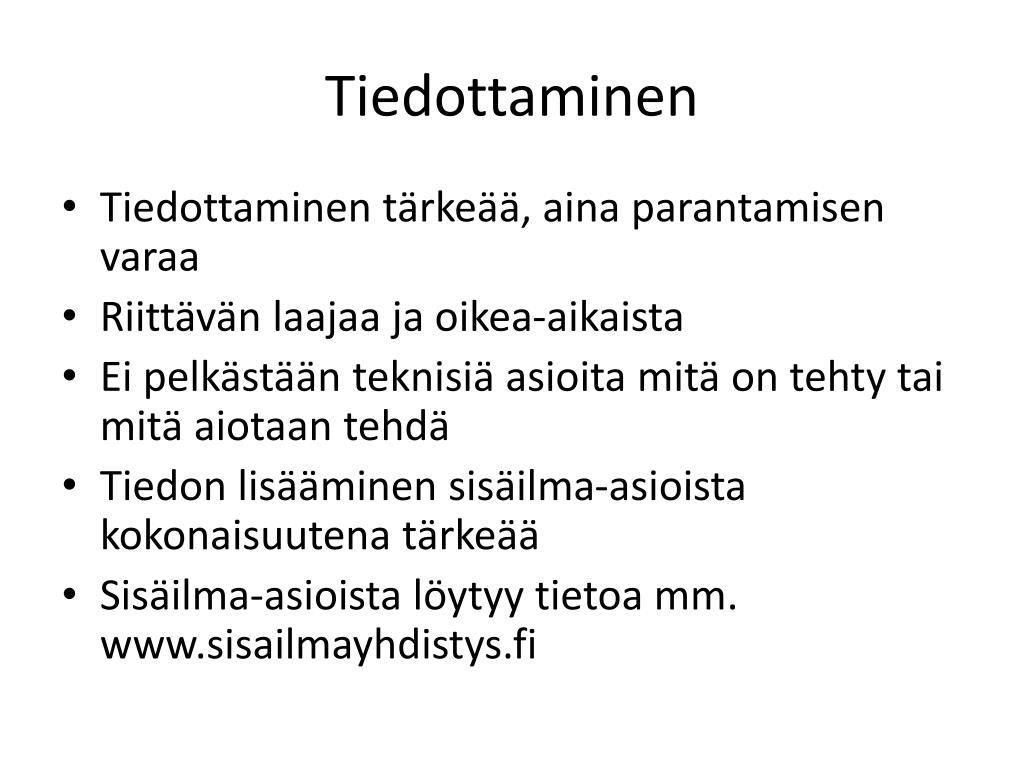 Tiedottaminen

• Tiedottaminen tärkeää, aina parantamisen varaa
• Riittävän laajaa ja oikea-aikaista
• Ei pelkästään teknisiä asioita mitä on tehty tai mitä aiotaan tehdä
• Tiedon lisääminen sisäilma-asioista kokonaisuutena tärkeää
• Sisäilma-asioista löytyy tietoa mm. www.sisailmayhdistys.fi